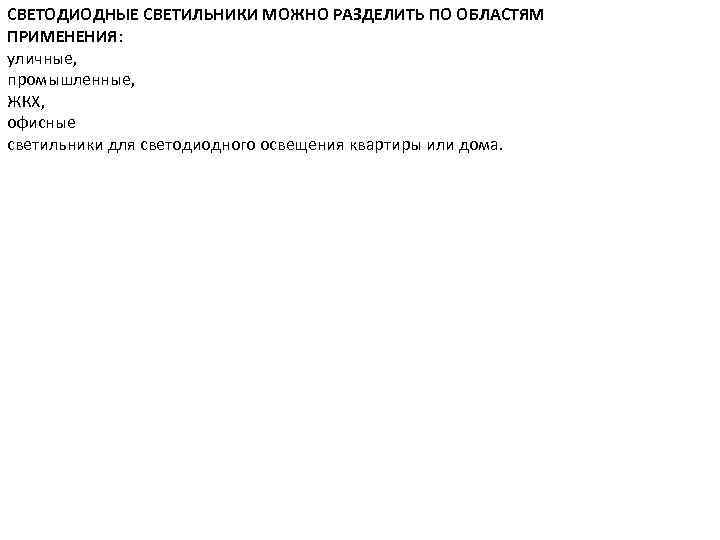 СВЕТОДИОДНЫЕ СВЕТИЛЬНИКИ МОЖНО РАЗДЕЛИТЬ ПО ОБЛАСТЯМ ПРИМЕНЕНИЯ:

уличные,
промышленные,
ЖКХ,
офисные
светильники для светодиодного освещения квартиры или дома.